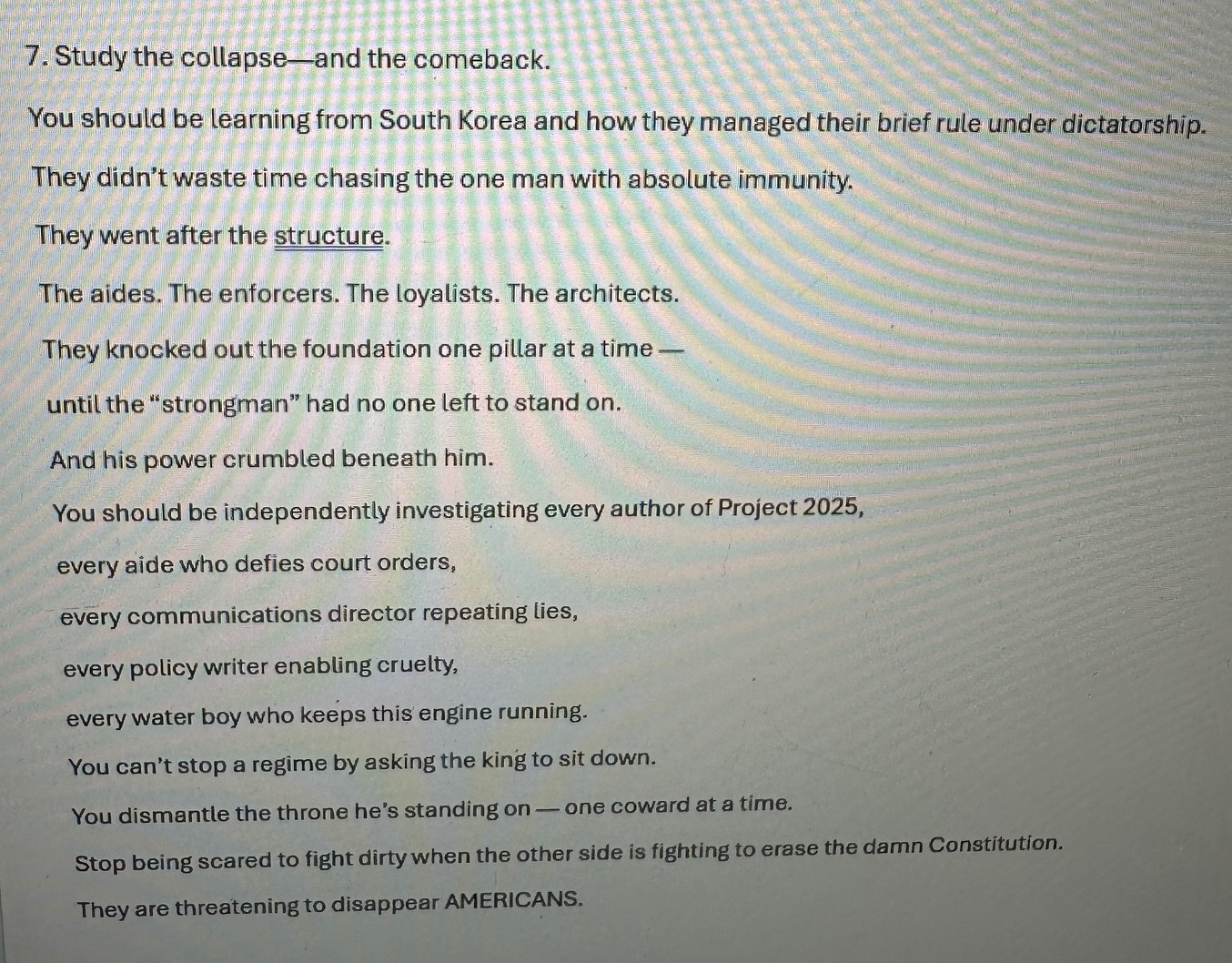 7. Study the collapse—and the comeback.

You should be learning from South Korea and how they managed their brief rule under dictatorship.

They didn't waste time chasing the one man with absolute immunity.

They went after the structure.

The aides. The enforcers. The loyalists. The architects.

They knocked out the foundation one pillar at a time —

until the "strongman" had no one left to stand on.

And his power crumbled beneath him.

You should be independently investigating every author of Project 2025,

every aide who defies court orders,

every communications director repeating lies,

every policy writer enabling cruelty,

every water boy who keeps this engine running.

You can't stop a regime by asking the king to sit down.

You dismantle the throne he's standing on — one coward at a time.

Stop being scared to fight dirty when the other side is fighting to erase the damn Constitution.

They are threatening to disappear AMERICANS.